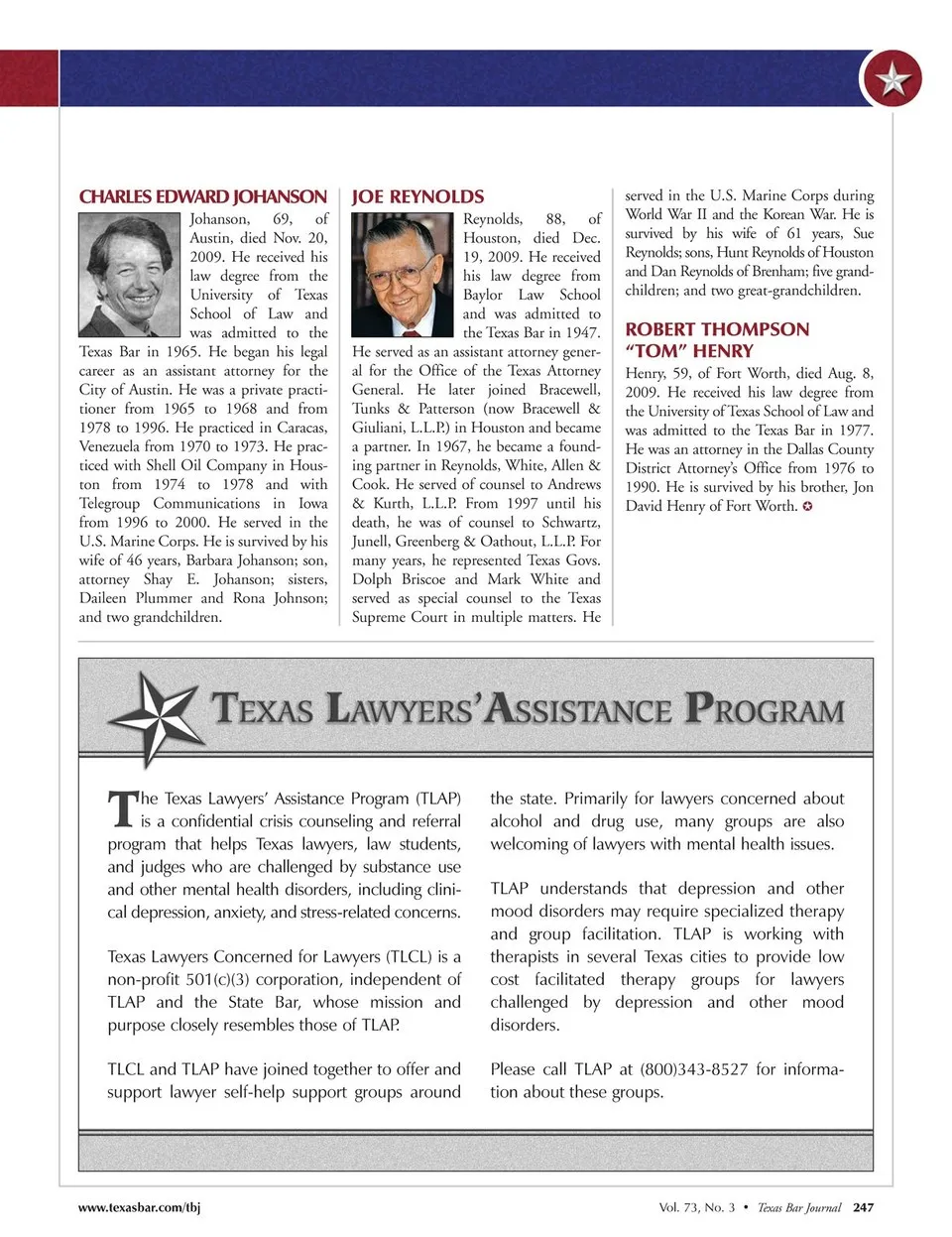 CHARLES EDWARD JOHANSON

Johanson, 69, of Austin, died Nov. 20, 2009. He received his law degree from the University of Texas School of Law and was admitted to the Texas Bar in 1965. He began his legal career as an assistant attorney for the City of Austin. He was a private practitioner from 1965 to 1968 and from 1978 to 1996. He practiced in Caracas, Venezuela from 1970 to 1973. He practiced with Shell Oil Company in Houston from 1974 to 1978 and with Telegroup Communications in Iowa from 1996 to 2000. He served in the U.S. Marine Corps. He is survived by his wife of 46 years, Barbara Johanson; son, attorney Shay E. Johanson; sisters, Daileen Plummer and Rona Johnson; and two grandchildren.

JOE REYNOLDS

Reynolds, 88, of Houston, died Dec. 19, 2009. He received his law degree from Baylor Law School and was admitted to the Texas Bar in 1947. He served as an assistant attorney general for the Office of the Texas Attorney General. He later joined Bracewell, Tunks & Patterson (now Bracewell & Giuliani, L.L.P.) in Houston and became a partner. In 1967, he became a founding partner in Reynolds, White, Allen & Cook. He served of counsel to Andrews & Kurth, L.L.P. From 1997 until his death, he was of counsel to Schwartz, Junell, Greenberg & Oathout, L.L.P. For many years, he represented Texas Govs. Dolph Briscoe and Mark White and served as special counsel to the Texas Supreme Court in multiple matters. He served in the U.S. Marine Corps during World War II and the Korean War. He is survived by his wife of 61 years, Sue Reynolds; sons, Hunt Reynolds of Houston and Dan Reynolds of Brenham; five grandchildren; and two great-grandchildren.

ROBERT THOMPSON "TOM" HENRY

Henry, 59, of Fort Worth, died Aug. 8, 2009. He received his law degree from the University of Texas School of Law and was admitted to the Texas Bar in 1977. He was an attorney in the Dallas County District Attorney's Office from 1976 to 1990. He is survived by his brother, Jon David Henry of Fort Worth.

TEXAS LAWYERS' ASSISTANCE PROGRAM

The Texas Lawyers' Assistance Program (TLAP) is a confidential crisis counseling and referral program that helps Texas lawyers, law students, and judges who are challenged by substance use and other mental health disorders, including clinical depression, anxiety, and stress-related concerns.

Texas Lawyers Concerned for Lawyers (TLCL) is a non-profit 501(c)(3) corporation, independent of TLAP and the State Bar, whose mission and purpose closely resembles those of TLAP.

TLCL and TLAP have joined together to offer and support lawyer self-help support groups around the state. Primarily for lawyers concerned about alcohol and drug use, many groups are also welcoming of lawyers with mental health issues.

TLAP understands that depression and other mood disorders may require specialized therapy and group facilitation. TLAP is working with therapists in several Texas cities to provide low cost facilitated therapy groups for lawyers challenged by depression and other mood disorders.

Please call TLAP at (800)343-8527 for information about these groups.

www.texasbar.com/tbj

Vol. 73, No. 3 • Texas Bar Journal 247